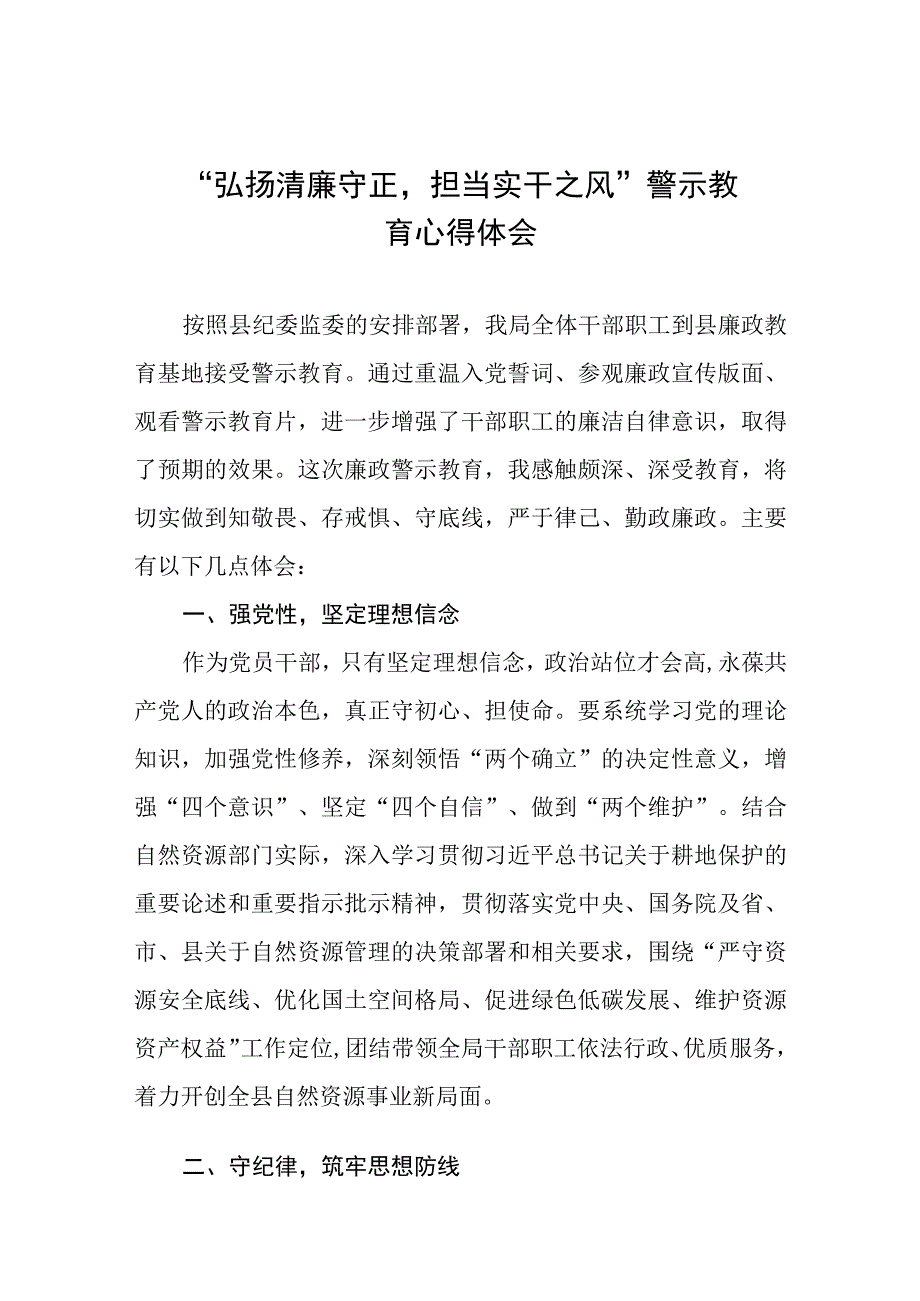 “弘扬清廉守正，担当实干之风”警示教育心得体会

按照县纪委监委的安排部署，我局全体干部职工到县廉政教育基地接受警示教育。通过重温入党誓词、参观廉政宣传版面、观看警示教育片，进一步增强了干部职工的廉洁自律意识，取得了预期的效果。这次廉政警示教育，我感触颇深、深受教育，将切实做到知敬畏、存戒惧、守底线，严于律己、勤政廉政。主要有以下几点体会：

一、强党性，坚定理想信念

作为党员干部，只有坚定理想信念，政治站位才会高，永葆共产党人的政治本色，真正守初心、担使命。要系统学习党的理论知识，加强党性修养，深刻领悟“两个确立”的决定性意义，增强“四个意识”、坚定“四个自信”、做到“两个维护”。结合自然资源部门实际，深入学习贯彻习近平总书记关于耕地保护的重要论述和重要指示批示精神，贯彻落实党中央、国务院及省、市、县关于自然资源管理的决策部署和相关要求，围绕“严守资源安全底线、优化国土空间格局、促进绿色低碳发展、维护资源资产权益”工作定位，团结带领全局干部职工依法行政、优质服务，着力开创全县自然资源事业新局面。

二、守纪律，筑牢思想防线